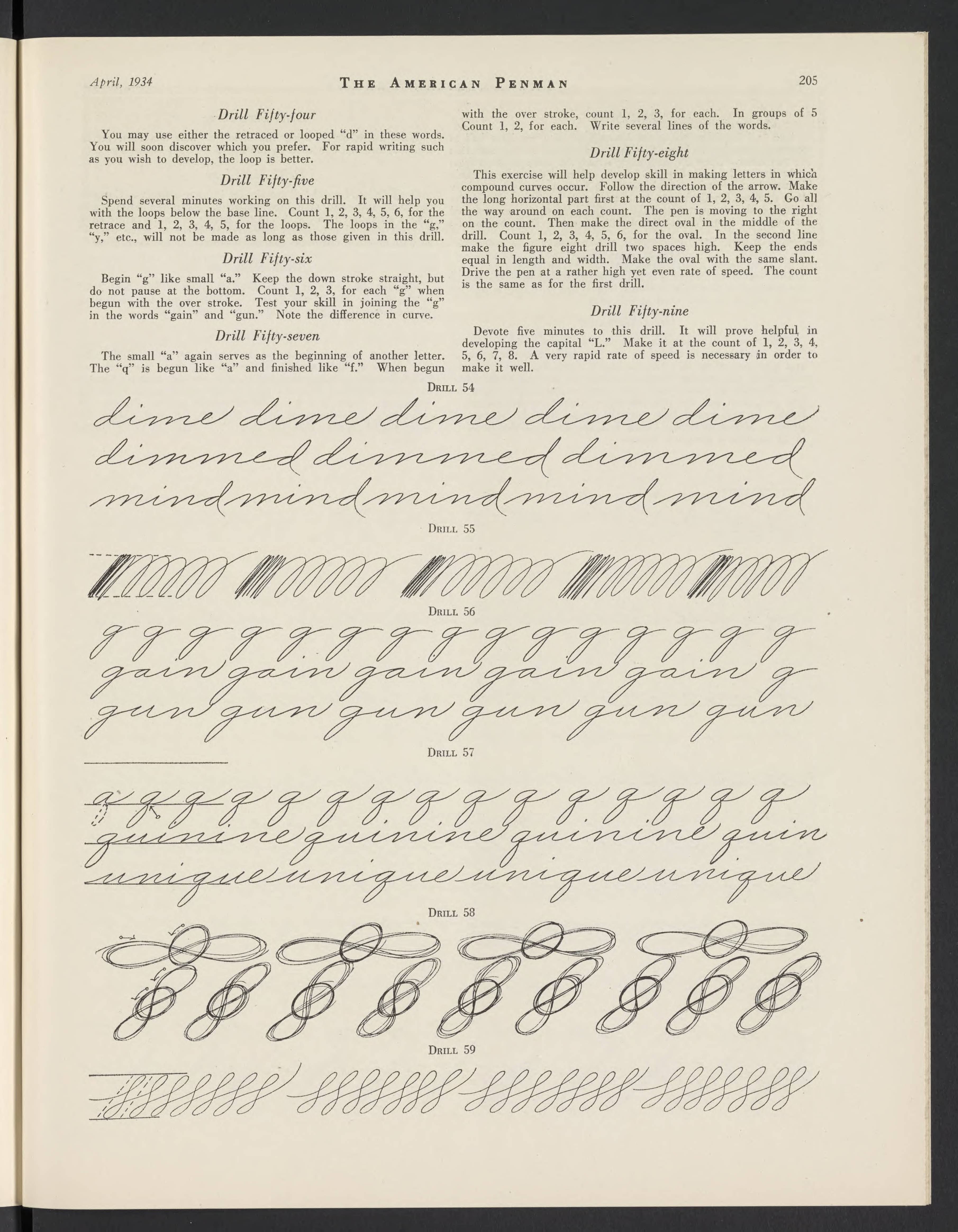 April, 1934 THE AMERICAN PENMAN 205

Drill Fifty-four

You may use either the retraced or looped "d" in these words. You will soon discover which you prefer. For rapid writing such as you wish to develop, the loop is better.

Drill Fifty-five

Spend several minutes working on this drill. It will help you with the loops below the base line. Count 1, 2, 3, 4, 5, 6, for the retrace and 1, 2, 3, 4, 5, for the loops. The loops in the "g," "y," etc., will not be made as long as those given in this drill.

Drill Fifty-six

Begin "g" like small "a." Keep the down stroke straight, but do not pause at the bottom. Count 1, 2, 3, for each "g" when begun with the over stroke. Test your skill in joining the "g" in the words "gain" and "gun." Note the difference in curve.

Drill Fifty-seven

The small "a" again serves as the beginning of another letter. The "q" is begun like "a" and finished like "f." When begun with the over stroke, count 1, 2, 3, for each. In groups of 5 Count 1, 2, for each. Write several lines of the words.

Drill Fifty-eight

This exercise will help develop skill in making letters in which compound curves occur. Follow the direction of the arrow. Make the long horizontal part first at the count of 1, 2, 3, 4, 5. Go all the way around on each count. The pen is moving to the right on the count. Then make the direct oval in the middle of the drill. Count 1, 2, 3, 4, 5, 6, for the oval. In the second line make the figure eight drill two spaces high. Keep the ends equal in length and width. Make the oval with the same slant. Drive the pen at a rather high yet even rate of speed. The count is the same as for the first drill.

Drill Fifty-nine

Devote five minutes to this drill. It will prove helpful in developing the capital "L." Make it at the count of 1, 2, 3, 4, 5, 6, 7, 8. A very rapid rate of speed is necessary in order to make it well.

DRILL 54

dime dime dime dime dime
dimmed dimmed dimmed
mind mind mind mind mind

DRILL 55

DRILL 56

g g g g g g g g g g g g g g g
gain gain gain gain gain g
gun gun gun gun gun gun

DRILL 57

a q q q q q q q q q q q q q q q
quinine quinine quinine quin
unique unique unique unique

DRILL 58

DRILL 59